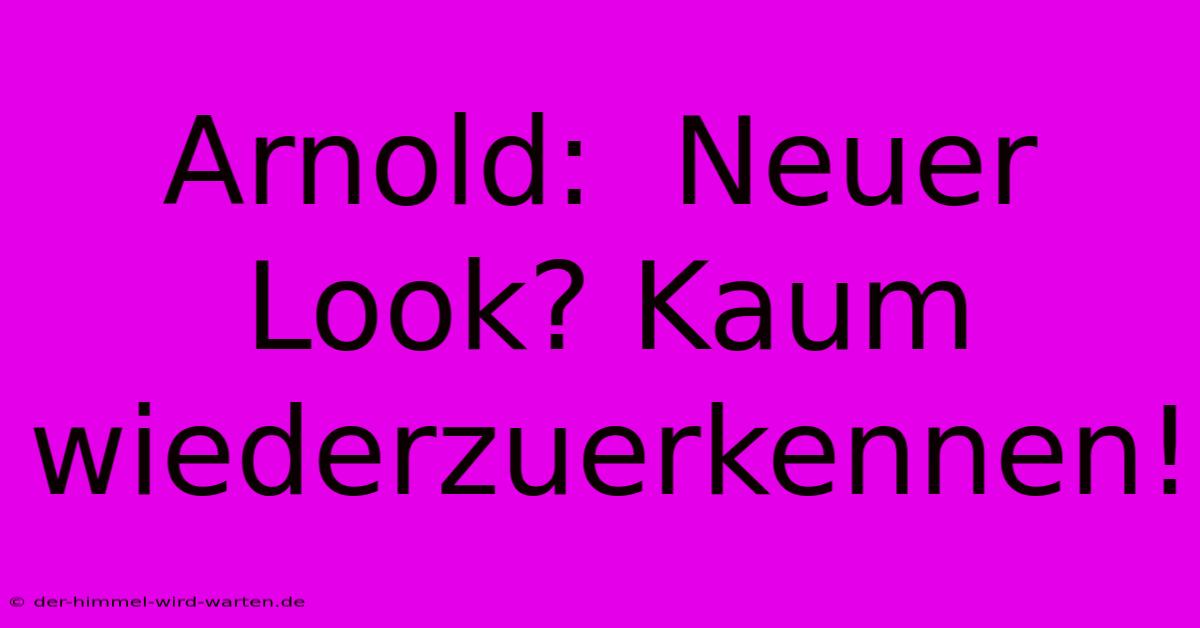 Arnold:  Neuer Look? Kaum wiederzuerkennen!

© der-himmel-wird-warten.de